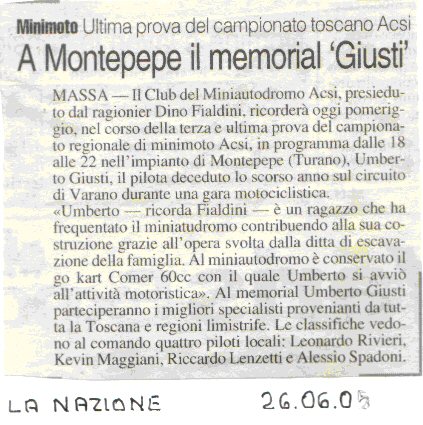 Minimoto Ultima prova del campionato toscano Acsi
A Montepepe il memorial 'Giusti'

MASSA — Il Club del Miniautodromo Acsi, presieduto dal ragionier Dino Fialdini, ricorderà oggi pomeriggio, nel corso della terza e ultima prova del campionato regionale di minimoto Acsi, in programma dalle 18 alle 22 nell'impianto di Montepepe (Turano), Umberto Giusti, il pilota deceduto lo scorso anno sul circuito di Varano durante una gara motociclistica.
«Umberto — ricorda Fialdini — è un ragazzo che ha frequentato il miniatudromo contribuendo alla sua costruzione grazie all'opera svolta dalla ditta di escavazione della famiglia. Al miniautodromo è conservato il go kart Comer 60cc con il quale Umberto si avviò all'attività motoristica». Al memorial Umberto Giusti parteciperanno i migliori specialisti provenianti da tutta la Toscana e regioni limistrife. Le classifiche vedono al comando quattro piloti locali: Leonardo Rivieri, Kevin Maggiani, Riccardo Lenzetti e Alessio Spadoni.

LA NAZIONE 26.06.05